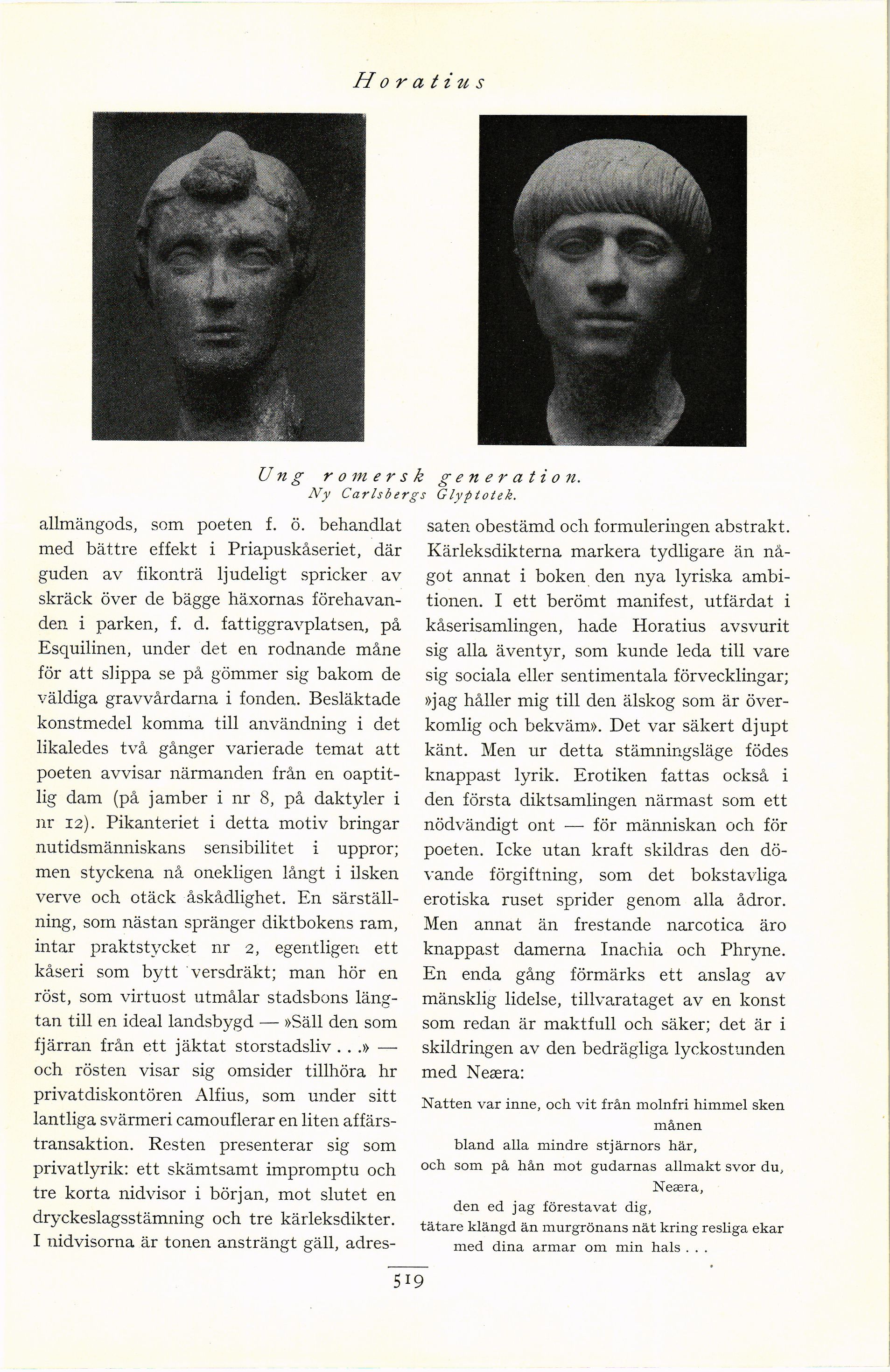 Horatius

Ung romersk generation.
Ny Carlsbergs Glyptotek.

allmängods, som poeten f. ö. behandlat med bättre effekt i Priapuskåseriet, där guden av fikonträ ljudeligt spricker av skräck över de bägge häxornas förehavanden i parken, f. d. fattiggravplatsen, på Esquilinen, under det en rodnande måne för att slippa se på gömmer sig bakom de väldiga gravvårdarna i fonden. Besläktade konstmedel komma till användning i det likaledes två gånger varierade temat att poeten avvisar närmanden från en oaptitlig dam (på jamber i nr 8, på daktyler i nr 12). Pikanteriet i detta motiv bringar nutidsmänniskans sensibilitet i uppror; men styckena nå onekligen långt i ilsken verve och otäck åskådlighet. En särställning, som nästan spränger diktbokens ram, intar praktstycket nr 2, egentligen ett kåseri som bytt versdräkt; man hör en röst, som virtuost utmålar stadsbons längtan till en ideal landsbygd — »Säll den som fjärran från ett jäktat storstadsliv . . .» — och rösten visar sig omsider tillhöra hr privatdiskontören Alfius, som under sitt lantliga svärmeri camouflerar en liten affärstransaktion. Resten presenterar sig som privatlyrik: ett skämtsamt impromptu och tre korta nidvisor i början, mot slutet en dryckeslagsstämning och tre kärleksdikter. I nidvisorna är tonen ansträngt gäll, adressaten obestämd och formuleringen abstrakt. Kärleksdikterna markera tydligare än något annat i boken den nya lyriska ambitionen. I ett berömt manifest, utfärdat i kåserisamlingen, hade Horatius avsvurit sig alla äventyr, som kunde leda till vare sig sociala eller sentimentala förvecklingar; »jag håller mig till den älskog som är överkomlig och bekväm». Det var säkert djupt känt. Men ur detta stämningsläge födes knappast lyrik. Erotiken fattas också i den första diktsamlingen närmast som ett nödvändigt ont — för människan och för poeten. Icke utan kraft skildras den dövande förgiftning, som det bokstavliga erotiska ruset sprider genom alla ådror. Men annat än frestande narcotica äro knappast damerna Inachia och Phryne. En enda gång förmärks ett anslag av mänsklig lidelse, tillvarataget av en konst som redan är maktfull och säker; det är i skildringen av den bedrägliga lyckostunden med Neæra:

Natten var inne, och vit från molnfri himmel sken månen
bland alla mindre stjärnors här,
och som på hån mot gudarnas allmakt svor du, Neæra,
den ed jag förestavat dig,
tätare klängd än murgrönans nät kring resliga ekar
med dina armar om min hals . . .

519